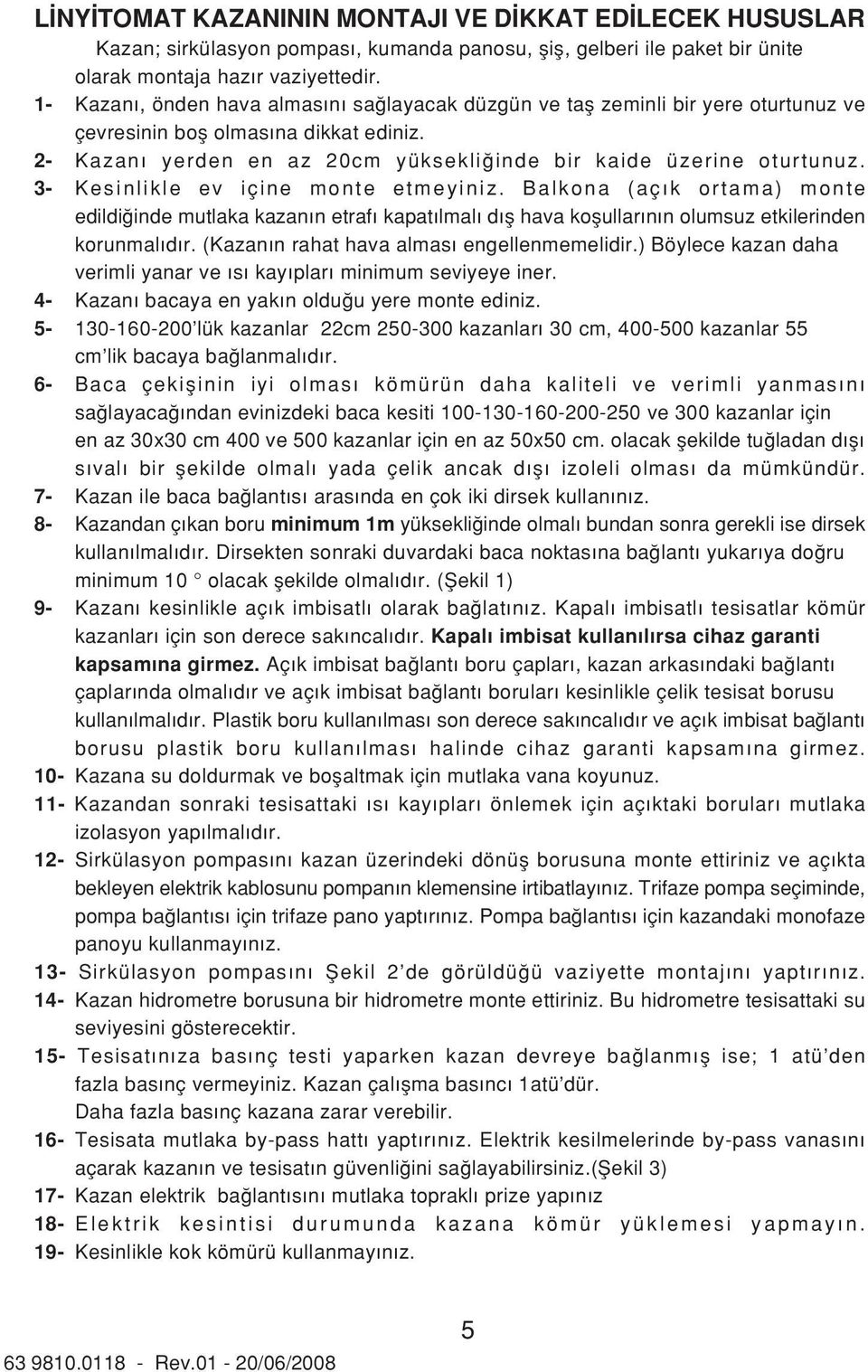 LİNYİTOMAT KAZANININ MONTAJI VE DİKKAT EDİLECEK HUSUSLAR

Kazan; sirkülasyon pompası, kumanda panosu, şiş, gelberi ile paket bir ünite olarak montaja hazır vaziyettedir.

1- Kazanı, önden hava almasını sağlayacak düzgün ve taş zeminli bir yere oturtunuz ve çevresinin boş olmasına dikkat ediniz.

2- Kazanı yerden en az 20cm yüksekliğinde bir kaide üzerine oturtunuz.

3- Kesinlikle ev içine monte etmeyiniz. Balkona (açık ortama) monte edildiğinde mutlaka kazanın etrafı kapatılmalı dış hava koşullarının olumsuz etkilerinden korunmalıdır. (Kazanın rahat hava alması engellenmemelidir.) Böylece kazan daha verimli yanar ve ısı kayıpları minimum seviyeye iner.

4- Kazanı bacaya en yakın olduğu yere monte ediniz.

5- 130-160-200'lük kazanlar 22cm 250-300 kazanları 30 cm, 400-500 kazanlar 55 cm'lik bacaya bağlanmalıdır.

6- Baca çekişinin iyi olması kömürün daha kaliteli ve verimli yanmasını sağlayacağından evinizdeki baca kesiti 100-130-160-200-250 ve 300 kazanlar için en az 30x30 cm 400 ve 500 kazanlar için en az 50x50 cm. olacak şekilde tuğladan dışı sıvalı bir şekilde olmalı yada çelik ancak dışı izoleli olması da mümkündür.

7- Kazan ile baca bağlantısı arasında en çok iki dirsek kullanınız.

8- Kazandan çıkan boru minimum 1m yüksekliğinde olmalı bundan sonra gerekli ise dirsek kullanılmalıdır. Dirsekten sonraki duvardaki baca noktasına bağlantı yukarıya doğru minimum 10 ° olacak şekilde olmalıdır. (Şekil 1)

9- Kazanı kesinlikle açık imbisatlı olarak bağlatınız. Kapalı imbisatlı tesisatlar kömür kazanları için son derece sakıncalıdır. Kapalı imbisat kullanılırsa cihaz garanti kapsamına girmez. Açık imbisat bağlantı boru çapları, kazan arkasındaki bağlantı çaplarında olmalıdır ve açık imbisat bağlantı boruları kesinlikle çelik tesisat borusu kullanılmalıdır. Plastik boru kullanılması son derece sakıncalıdır ve açık imbisat bağlantı borusu plastik boru kullanılması halinde cihaz garanti kapsamına girmez.

10- Kazana su doldurmak ve boşaltmak için mutlaka vana koyunuz.

11- Kazandan sonraki tesisattaki ısı kayıpları önlemek için açıktaki boruları mutlaka izolasyon yapılmalıdır.

12- Sirkülasyon pompasını kazan üzerindeki dönüş borusuna monte ettiriniz ve açıkta bekleyen elektrik kablosunu pompanın klemensine irtibatlayınız. Trifaze pompa seçiminde, pompa bağlantısı için trifaze pano yaptırınız. Pompa bağlantısı için kazandaki monofaze panoyu kullanmayınız.

13- Sirkülasyon pompasını Şekil 2'de görüldüğü vaziyette montajını yaptırınız.

14- Kazan hidrometre borusuna bir hidrometre monte ettiriniz. Bu hidrometre tesisattaki su seviyesini gösterecektir.

15- Tesisatınıza basınç testi yaparken kazan devreye bağlanmış ise; 1 atü'den fazla basınç vermeyiniz. Kazan çalışma basıncı 1atü'dür.
Daha fazla basınç kazana zarar verebilir.

16- Tesisata mutlaka by-pass hattı yaptırınız. Elektrik kesilmelerinde by-pass vanasını açarak kazanın ve tesisatın güvenliğini sağlayabilirsiniz.(Şekil 3)

17- Kazan elektrik bağlantısını mutlaka topraklı prize yapınız

18- Elektrik kesintisi durumunda kazana kömür yüklemesi yapmayın.

19- Kesinlikle kok kömürü kullanmayınız.

5

63 9810.0118 - Rev.01 - 20/06/2008